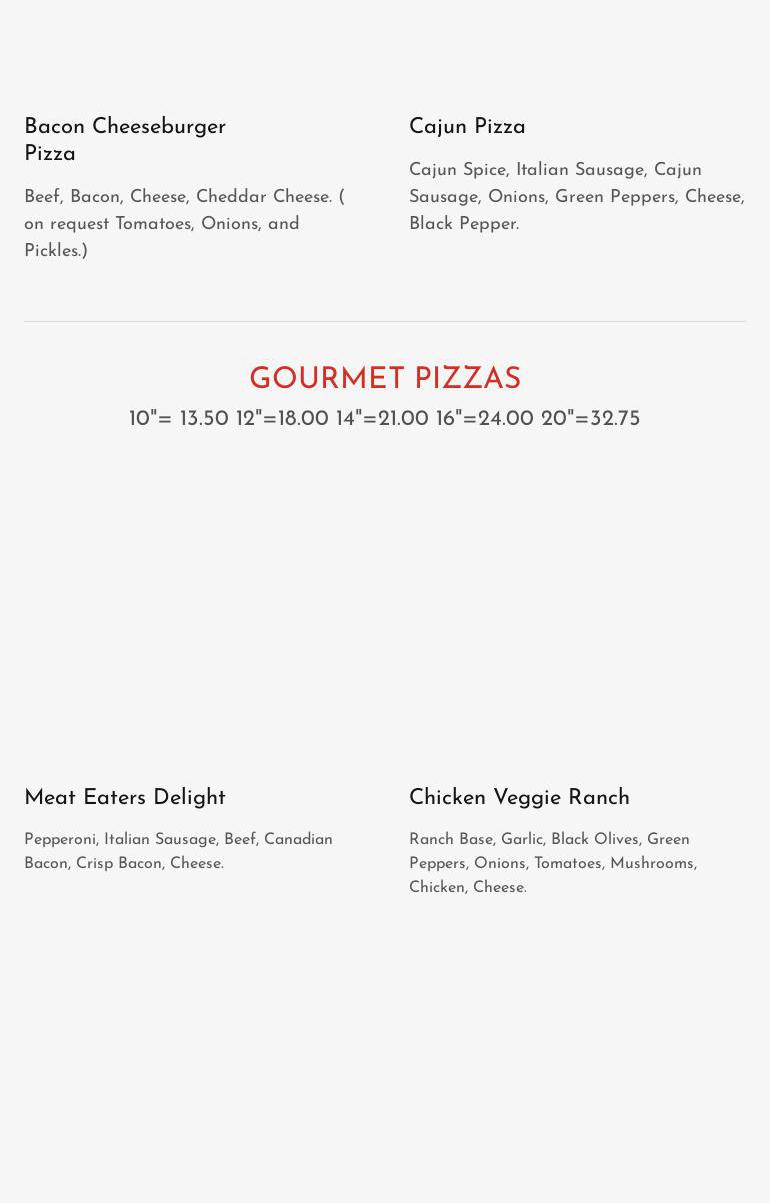 Bacon Cheeseburger Pizza

Beef, Bacon, Cheese, Cheddar Cheese. ( on request Tomatoes, Onions, and Pickles.)

Cajun Pizza

Cajun Spice, Italian Sausage, Cajun Sausage, Onions, Green Peppers, Cheese, Black Pepper.

GOURMET PIZZAS

10"= 13.50 12"=18.00 14"=21.00 16"=24.00 20"=32.75

Meat Eaters Delight

Pepperoni, Italian Sausage, Beef, Canadian Bacon, Crisp Bacon, Cheese.

Chicken Veggie Ranch

Ranch Base, Garlic, Black Olives, Green Peppers, Onions, Tomatoes, Mushrooms, Chicken, Cheese.